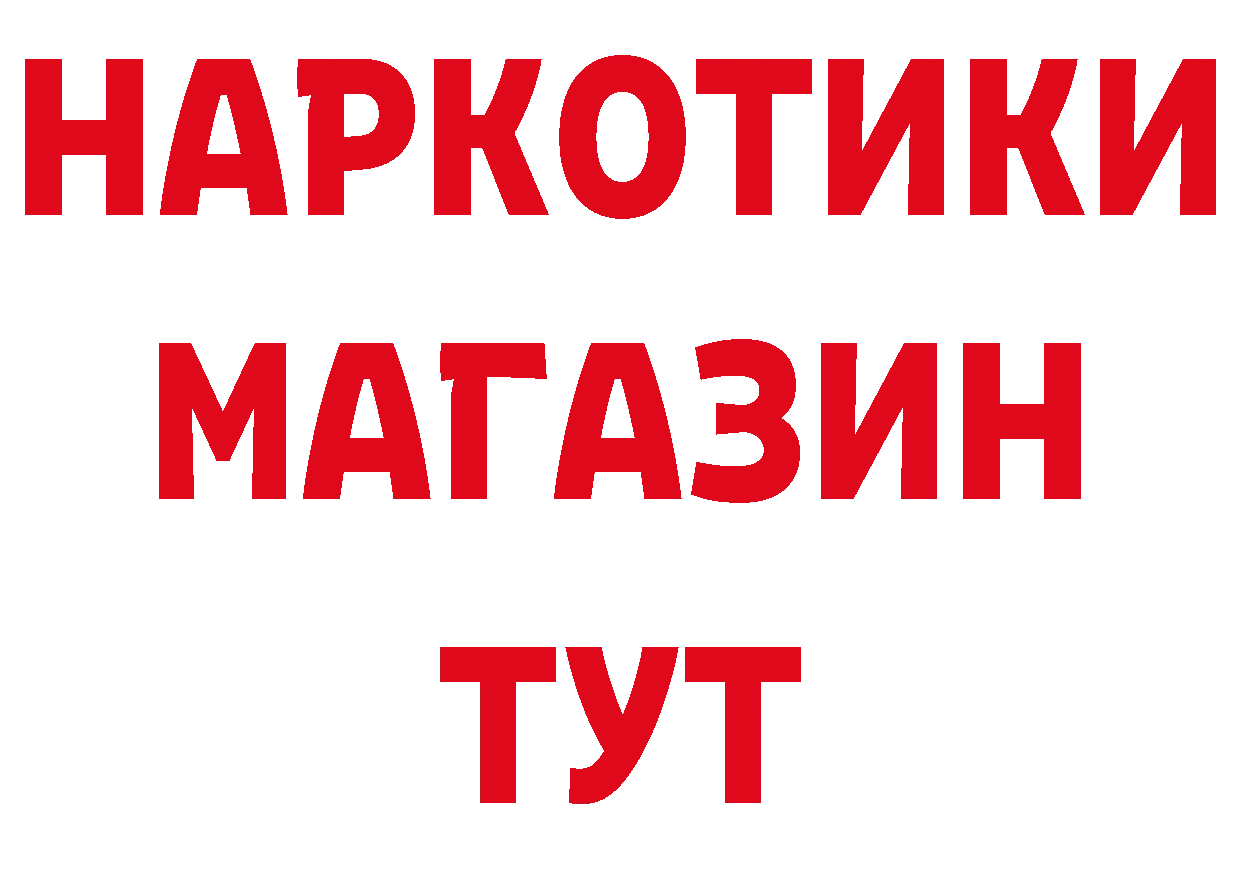 НАРКОТИКИ
МАГАЗИН
ТУТ